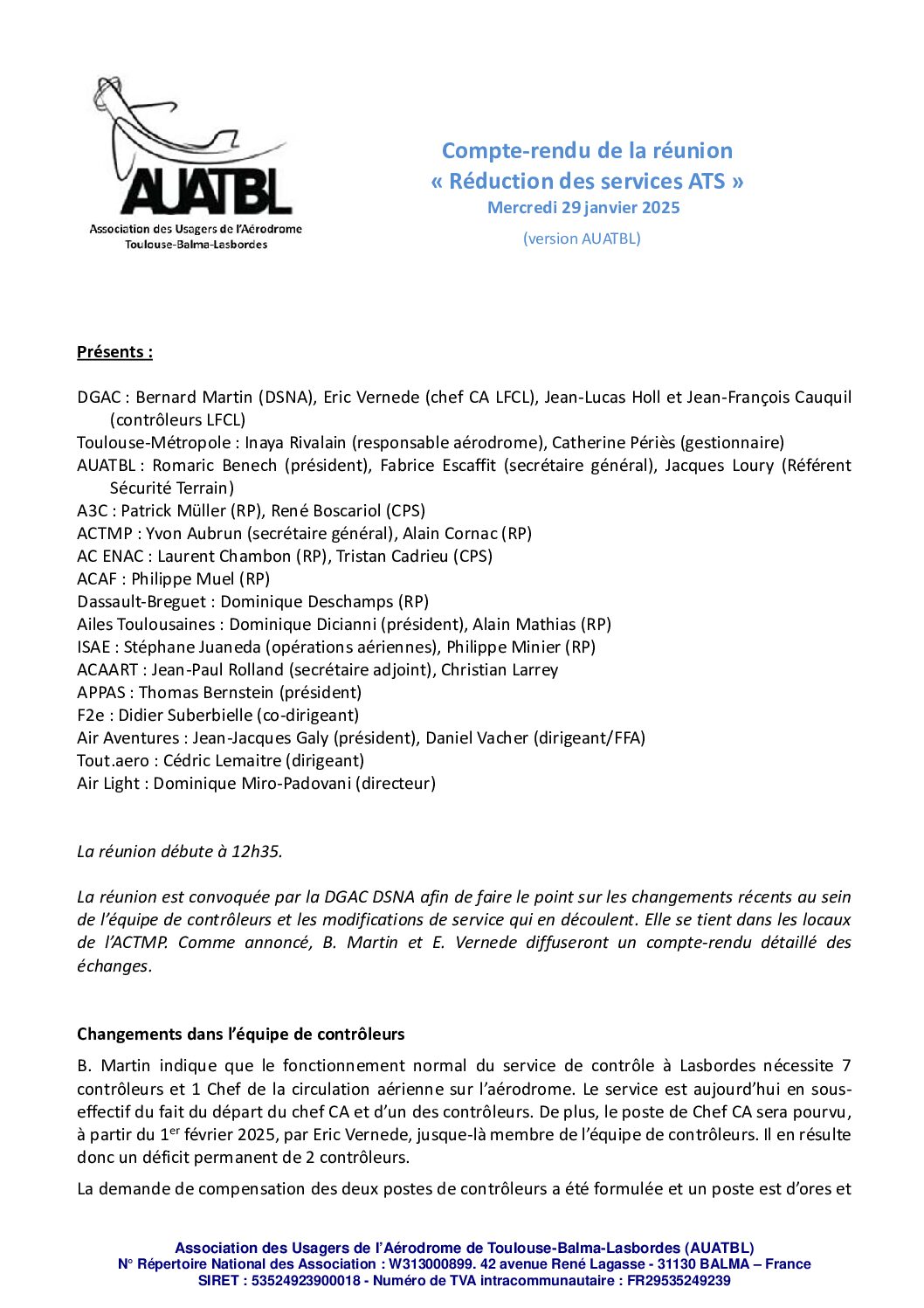 AUATBL
Association des Usagers de l'Aérodrome Toulouse-Balma-Lasbordes

Compte-rendu de la réunion
« Réduction des services ATS »
Mercredi 29 janvier 2025
(version AUATBL)

Présents :

DGAC : Bernard Martin (DSNA), Eric Vernede (chef CA LFCL), Jean-Lucas Holl et Jean-François Cauquil (contrôleurs LFCL)
Toulouse-Métropole : Inaya Rivalain (responsable aérodrome), Catherine Périès (gestionnaire)
AUATBL : Romaric Benech (président), Fabrice Escaffit (secrétaire général), Jacques Loury (Référent Sécurité Terrain)
A3C : Patrick Müller (RP), René Boscariol (CPS)
ACTMP : Yvon Aubrun (secrétaire général), Alain Cornac (RP)
AC ENAC : Laurent Chambon (RP), Tristan Cadrieu (CPS)
ACAF : Philippe Muel (RP)
Dassault-Breguet : Dominique Deschamps (RP)
Ailes Toulousaines : Dominique Dicianni (président), Alain Mathias (RP)
ISAE : Stéphane Juaneda (opérations aériennes), Philippe Minier (RP)
ACAART : Jean-Paul Rolland (secrétaire adjoint), Christian Larrey
APPAS : Thomas Bernstein (président)
F2e : Didier Suberbielle (co-dirigeant)
Air Aventures : Jean-Jacques Galy (président), Daniel Vacher (dirigeant/FFA)
Tout.aero : Cédric Lemaitre (dirigeant)
Air Light : Dominique Miro-Padovani (directeur)

La réunion débute à 12h35.

La réunion est convoquée par la DGAC DSNA afin de faire le point sur les changements récents au sein de l'équipe de contrôleurs et les modifications de service qui en découlent. Elle se tient dans les locaux de l'ACTMP. Comme annoncé, B. Martin et E. Vernede diffuseront un compte-rendu détaillé des échanges.

Changements dans l'équipe de contrôleurs

B. Martin indique que le fonctionnement normal du service de contrôle à Lasbordes nécessite 7 contrôleurs et 1 Chef de la circulation aérienne sur l'aérodrome. Le service est aujourd'hui en sous-effectif du fait du départ du chef CA et d'un des contrôleurs. De plus, le poste de Chef CA sera pourvu, à partir du 1$^{er}$ février 2025, par Eric Vernede, jusque-là membre de l'équipe de contrôleurs. Il en résulte donc un déficit permanent de 2 contrôleurs.

La demande de compensation des deux postes de contrôleurs a été formulée et un poste est d'ores et

Association des Usagers de l'Aérodrome de Toulouse-Balma-Lasbordes (AUATBL)
N° Répertoire National des Association : W313000899. 42 avenue René Lagasse - 31130 BALMA – France
SIRET : 53524923900018 - Numéro de TVA intracommunautaire : FR29535249239